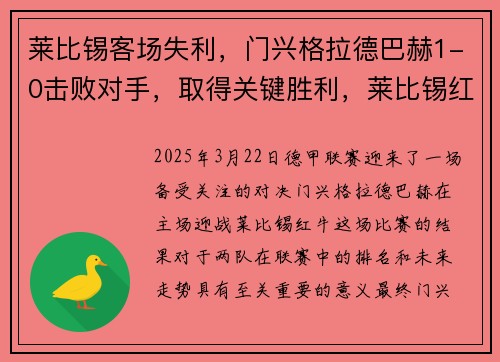 莱比锡客场失利，门兴格拉德巴赫1-0击败对手，取得关键胜利，莱比锡红

2025年3月22日德甲联赛迎来了一场备受关注的对决门兴格拉德巴赫在主场迎战莱比锡红牛这场比赛的结果对于两队在联赛中的排名和未来走势具有至关重要的意义最终门兴